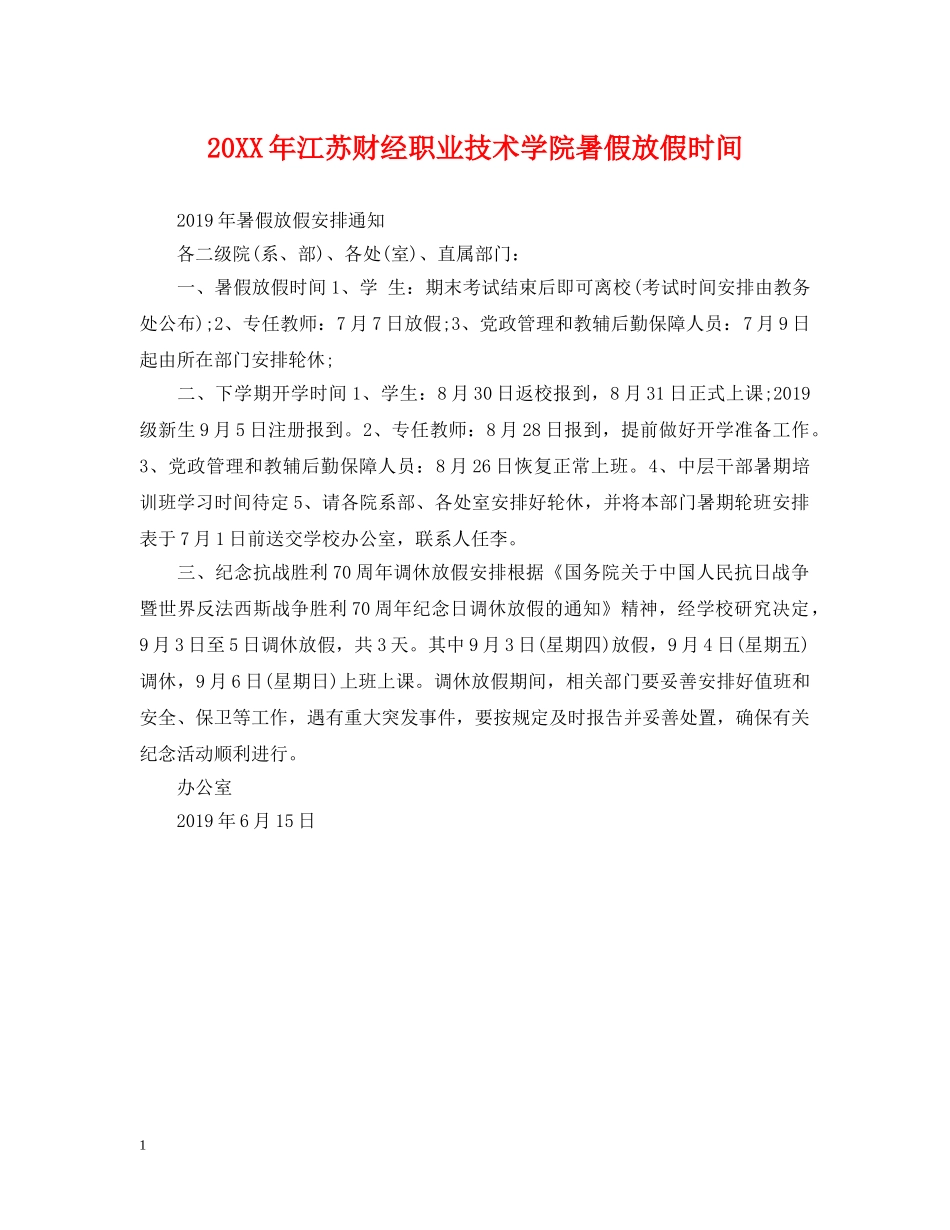 20XX年江苏财经职业技术学院暑假放假时间

2019年暑假放假安排通知

各二级院(系、部)、各处(室)、直属部门：

一、暑假放假时间1、学 生：期末考试结束后即可离校(考试时间安排由教务处公布);2、专任教师：7月7日放假;3、党政管理和教辅后勤保障人员：7月9日起由所在部门安排轮休;

二、下学期开学时间1、学生：8月30日返校报到，8月31日正式上课;2019级新生9月5日注册报到。2、专任教师：8月28日报到，提前做好开学准备工作。3、党政管理和教辅后勤保障人员：8月26日恢复正常上班。4、中层干部暑期培训班学习时间待定5、请各院系部、各处室安排好轮休，并将本部门暑期轮班安排表于7月1日前送交学校办公室，联系人任李。

三、纪念抗战胜利70周年调休放假安排根据《国务院关于中国人民抗日战争暨世界反法西斯战争胜利70周年纪念日调休放假的通知》精神，经学校研究决定，9月3日至5日调休放假，共3天。其中9月3日(星期四)放假，9月4日(星期五)调休，9月6日(星期日)上班上课。调休放假期间，相关部门要妥善安排好值班和安全、保卫等工作，遇有重大突发事件，要按规定及时报告并妥善处置，确保有关纪念活动顺利进行。

办公室

2019年6月15日

1